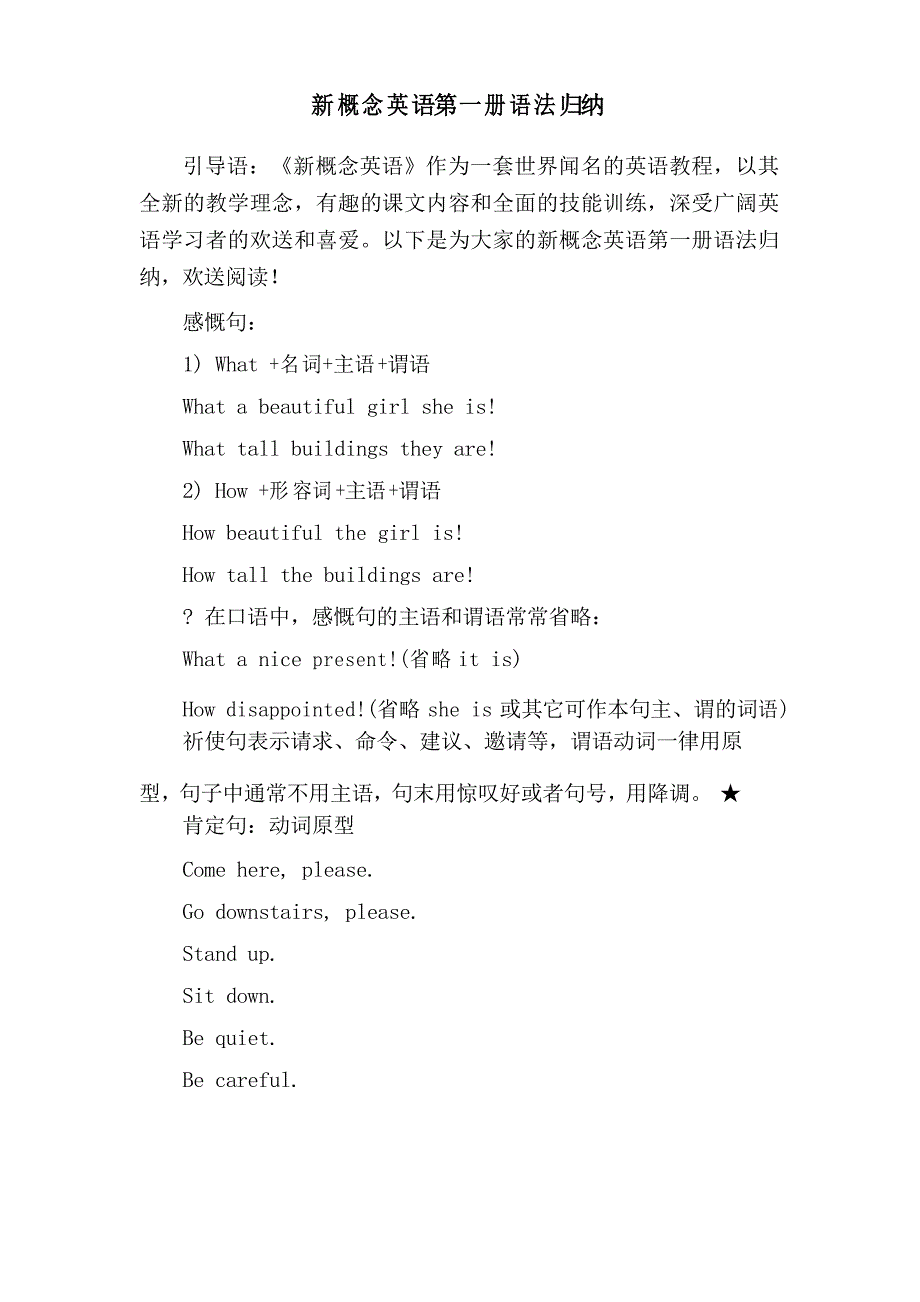 新概念英语第一册语法归纳

引导语：《新概念英语》作为一套世界闻名的英语教程，以其全新的教学理念，有趣的课文内容和全面的技能训练，深受广阔英语学习者的欢送和喜爱。以下是为大家的新概念英语第一册语法归纳，欢送阅读！

感慨句：

1) What +名词+主语+谓语

What a beautiful girl she is!

What tall buildings they are!

2) How +形容词+主语+谓语

How beautiful the girl is!

How tall the buildings are!

? 在口语中，感慨句的主语和谓语常常省略：

What a nice present!(省略 it is)

How disappointed!(省略 she is 或其它可作本句主、谓的词语)

祈使句表示请求、命令、建议、邀请等，谓语动词一律用原型，句子中通常不用主语，句末用惊叹好或者句号，用降调。★

肯定句：动词原型

Come here, please.

Go downstairs, please.

Stand up.

Sit down.

Be quiet.

Be careful.